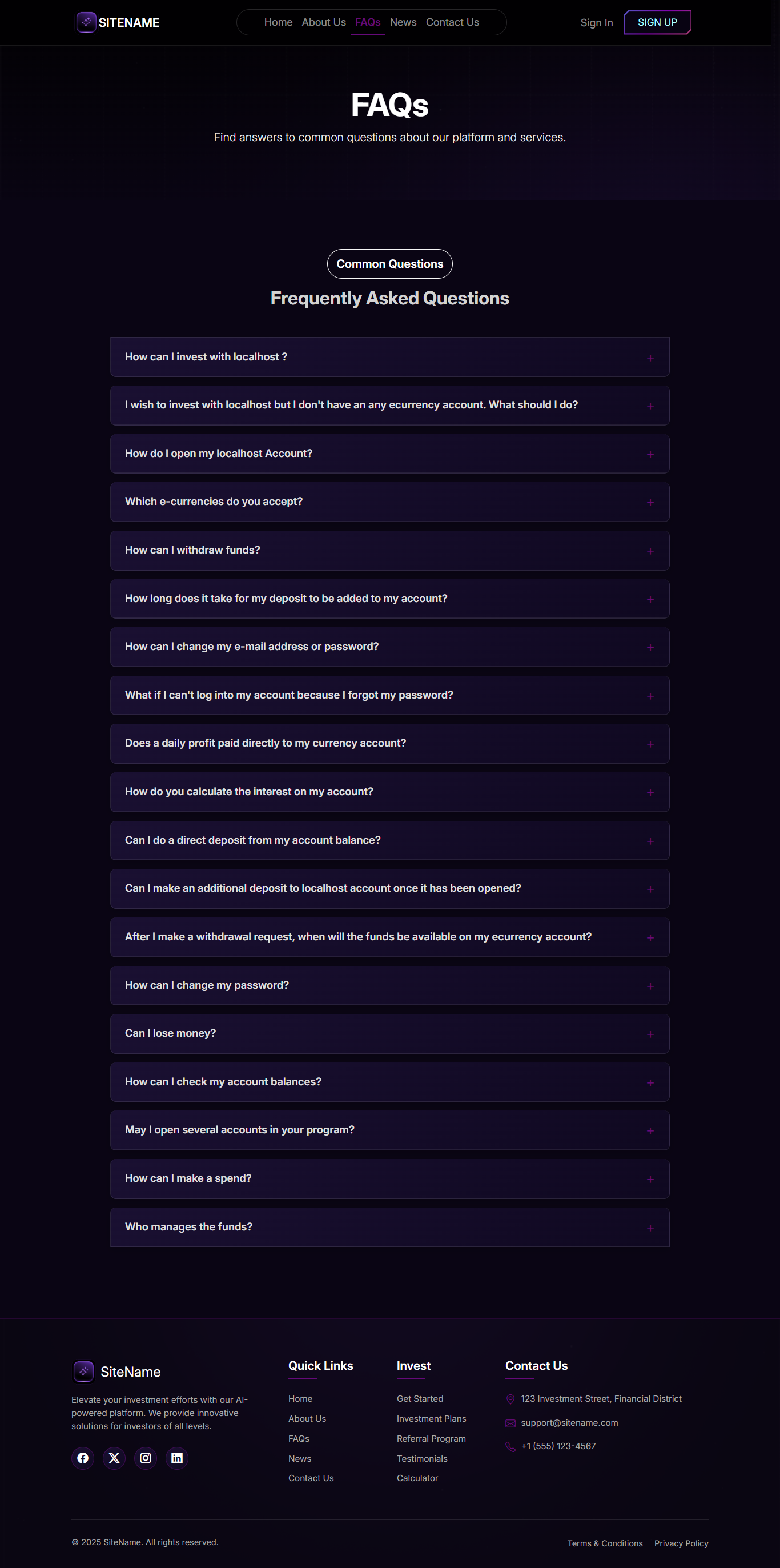 SITENAME

Home About Us FAQs News Contact Us

Sign In SIGN UP

FAQs

Find answers to common questions about our platform and services.

Common Questions

Frequently Asked Questions

How can I invest with localhost ? +

I wish to invest with localhost but I don't have an any ecurrency account. What should I do? +

How do I open my localhost Account? +

Which e-currencies do you accept? +

How can I withdraw funds? +

How long does it take for my deposit to be added to my account? +

How can I change my e-mail address or password? +

What if I can't log into my account because I forgot my password? +

Does a daily profit paid directly to my currency account? +

How do you calculate the interest on my account? +

Can I do a direct deposit from my account balance? +

Can I make an additional deposit to localhost account once it has been opened? +

After I make a withdrawal request, when will the funds be available on my ecurrency account? +

How can I change my password? +

Can I lose money? +

How can I check my account balances? +

May I open several accounts in your program? +

How can I make a spend? +

Who manages the funds? +

SiteName

Elevate your investment efforts with our AI-powered platform. We provide innovative solutions for investors of all levels.

Quick Links

Home
About Us
FAQs
News
Contact Us

Invest

Get Started
Investment Plans
Referral Program
Testimonials
Calculator

Contact Us

123 Investment Street, Financial District
support@sitename.com
+1 (555) 123-4567

© 2025 SiteName. All rights reserved.

Terms & Conditions Privacy Policy